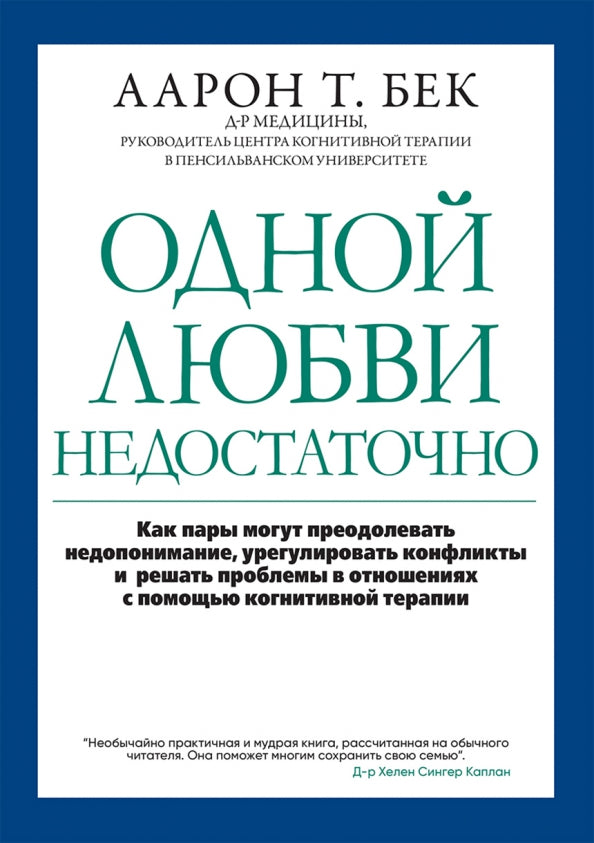 ААРОН Т. БЕК
Д-Р МЕДИЦИНЫ,
РУКОВОДИТЕЛЬ ЦЕНТРА КОГНИТИВНОЙ ТЕРАПИИ
В ПЕНСИЛЬВАНСКОМ УНИВЕРСИТЕТЕ

ОДНОЙ ЛЮБВИ НЕДОСТАТОЧНО

Как пары могут преодолевать недопонимание, урегулировать конфликты и решать проблемы в отношениях с помощью когнитивной терапии

"Необычайно практичная и мудрая книга, рассчитанная на обычного читателя. Она поможет многим сохранить свою семью".
Д-р Хелен Сингер Каплан